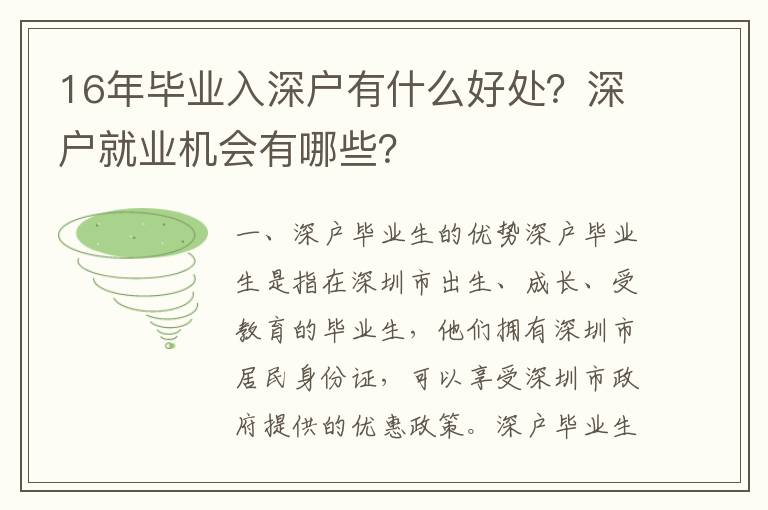 16年毕业入深户有什么好处？深户就业机会有哪些？

一、深户毕业生的优势深户毕业生是指在深圳市出生、成长、受教育的毕业生，他们拥有深圳市居民身份证，可以享受深圳市政府提供的优惠政策。深户毕业生